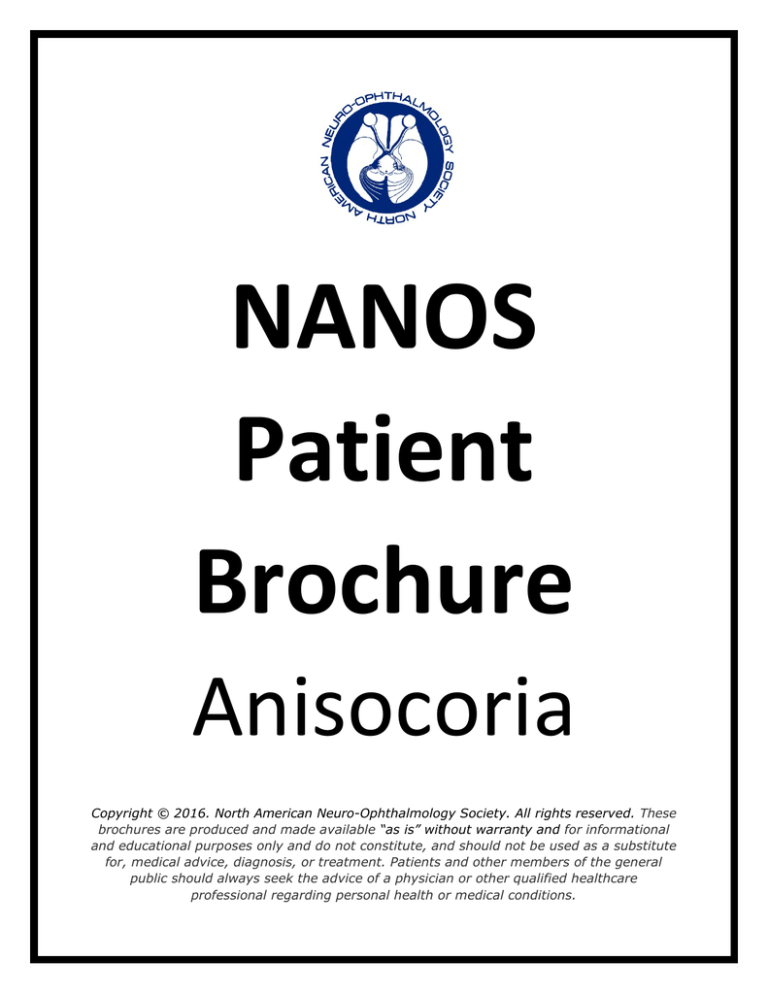 NORTH AMERICAN NEURO-OPHTHALMOLOGY SOCIETY

NANOS

Patient

Brochure

Anisocoria

Copyright © 2016. North American Neuro-Ophthalmology Society. All rights reserved. These brochures are produced and made available "as is" without warranty and for informational and educational purposes only and do not constitute, and should not be used as a substitute for, medical advice, diagnosis, or treatment. Patients and other members of the general public should always seek the advice of a physician or other qualified healthcare professional regarding personal health or medical conditions.